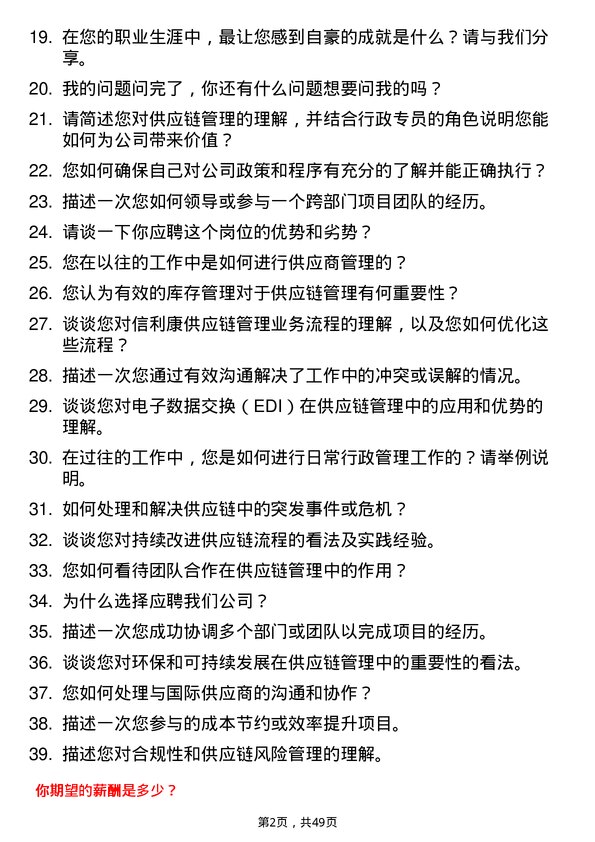 19. 在您的职业生涯中，最让您感到自豪的成就是什么？请与我们分享。

20. 我的问题问完了，你还有什么问题想要问我的吗？

21. 请简述您对供应链管理的理解，并结合行政专员的角色说明您能如何为公司带来价值？

22. 您如何确保自己对公司政策和程序有充分的了解并能正确执行？

23. 描述一次您如何领导或参与一个跨部门项目团队的经历。

24. 请谈一下你应聘这个岗位的优势和劣势？

25. 您在以往的工作中是如何进行供应商管理的？

26. 您认为有效的库存管理对于供应链管理有何重要性？

27. 谈谈您对信利康供应链管理业务流程的理解，以及您如何优化这些流程？

28. 描述一次您通过有效沟通解决了工作中的冲突或误解的情况。

29. 谈谈您对电子数据交换（EDI）在供应链管理中的应用和优势的理解。

30. 在过往的工作中，您是如何进行日常行政管理工作的？请举例说明。

31. 如何处理和解决供应链中的突发事件或危机？

32. 谈谈您对持续改进供应链流程的看法及实践经验。

33. 您如何看待团队合作在供应链管理中的作用？

34. 为什么选择应聘我们公司？

35. 描述一次您成功协调多个部门或团队以完成项目的经历。

36. 谈谈您对环保和可持续发展在供应链管理中的重要性的看法。

37. 您如何处理与国际供应商的沟通和协作？

38. 描述一次您参与的成本节约或效率提升项目。

39. 描述您对合规性和供应链风险管理的理解。

你期望的薪酬是多少？

第2页，共49页